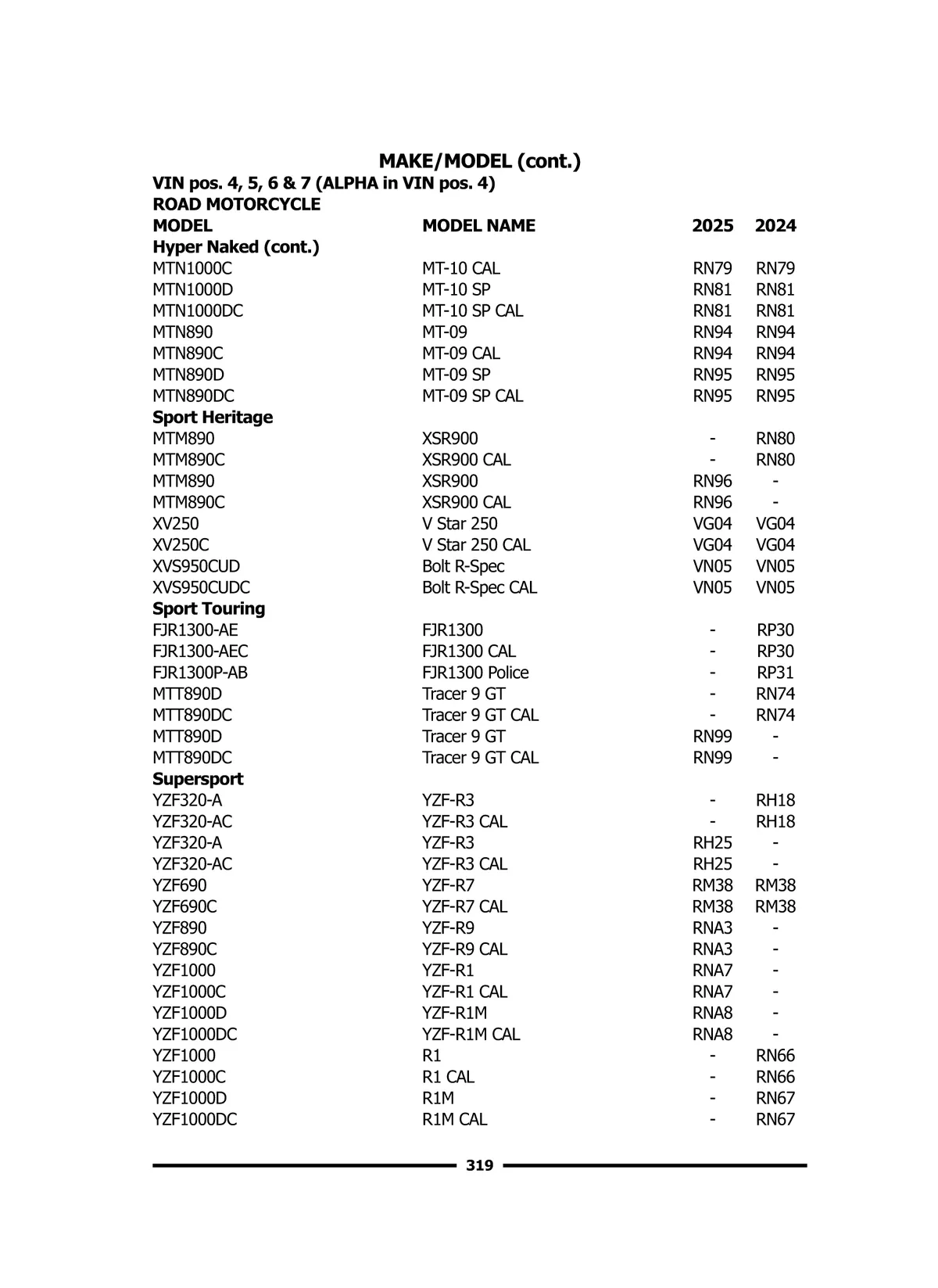 MAKE/MODEL (cont.)

VIN pos. 4, 5, 6 & 7 (ALPHA in VIN pos. 4)

ROAD MOTORCYCLE

| MODEL | MODEL NAME | 2025 | 2024 |
|---|---|---|---|
| Hyper Naked (cont.) | | | |
| MTN1000C | MT-10 CAL | RN79 | RN79 |
| MTN1000D | MT-10 SP | RN81 | RN81 |
| MTN1000DC | MT-10 SP CAL | RN81 | RN81 |
| MTN890 | MT-09 | RN94 | RN94 |
| MTN890C | MT-09 CAL | RN94 | RN94 |
| MTN890D | MT-09 SP | RN95 | RN95 |
| MTN890DC | MT-09 SP CAL | RN95 | RN95 |
| Sport Heritage | | | |
| MTM890 | XSR900 | - | RN80 |
| MTM890C | XSR900 CAL | - | RN80 |
| MTM890 | XSR900 | RN96 | - |
| MTM890C | XSR900 CAL | RN96 | - |
| XV250 | V Star 250 | VG04 | VG04 |
| XV250C | V Star 250 CAL | VG04 | VG04 |
| XVS950CUD | Bolt R-Spec | VN05 | VN05 |
| XVS950CUDC | Bolt R-Spec CAL | VN05 | VN05 |
| Sport Touring | | | |
| FJR1300-AE | FJR1300 | - | RP30 |
| FJR1300-AEC | FJR1300 CAL | - | RP30 |
| FJR1300P-AB | FJR1300 Police | - | RP31 |
| MTT890D | Tracer 9 GT | - | RN74 |
| MTT890DC | Tracer 9 GT CAL | - | RN74 |
| MTT890D | Tracer 9 GT | RN99 | - |
| MTT890DC | Tracer 9 GT CAL | RN99 | - |
| Supersport | | | |
| YZF320-A | YZF-R3 | - | RH18 |
| YZF320-AC | YZF-R3 CAL | - | RH18 |
| YZF320-A | YZF-R3 | RH25 | - |
| YZF320-AC | YZF-R3 CAL | RH25 | - |
| YZF690 | YZF-R7 | RM38 | RM38 |
| YZF690C | YZF-R7 CAL | RM38 | RM38 |
| YZF890 | YZF-R9 | RNA3 | - |
| YZF890C | YZF-R9 CAL | RNA3 | - |
| YZF1000 | YZF-R1 | RNA7 | - |
| YZF1000C | YZF-R1 CAL | RNA7 | - |
| YZF1000D | YZF-R1M | RNA8 | - |
| YZF1000DC | YZF-R1M CAL | RNA8 | - |
| YZF1000 | R1 | - | RN66 |
| YZF1000C | R1 CAL | - | RN66 |
| YZF1000D | R1M | - | RN67 |
| YZF1000DC | R1M CAL | - | RN67 |

319